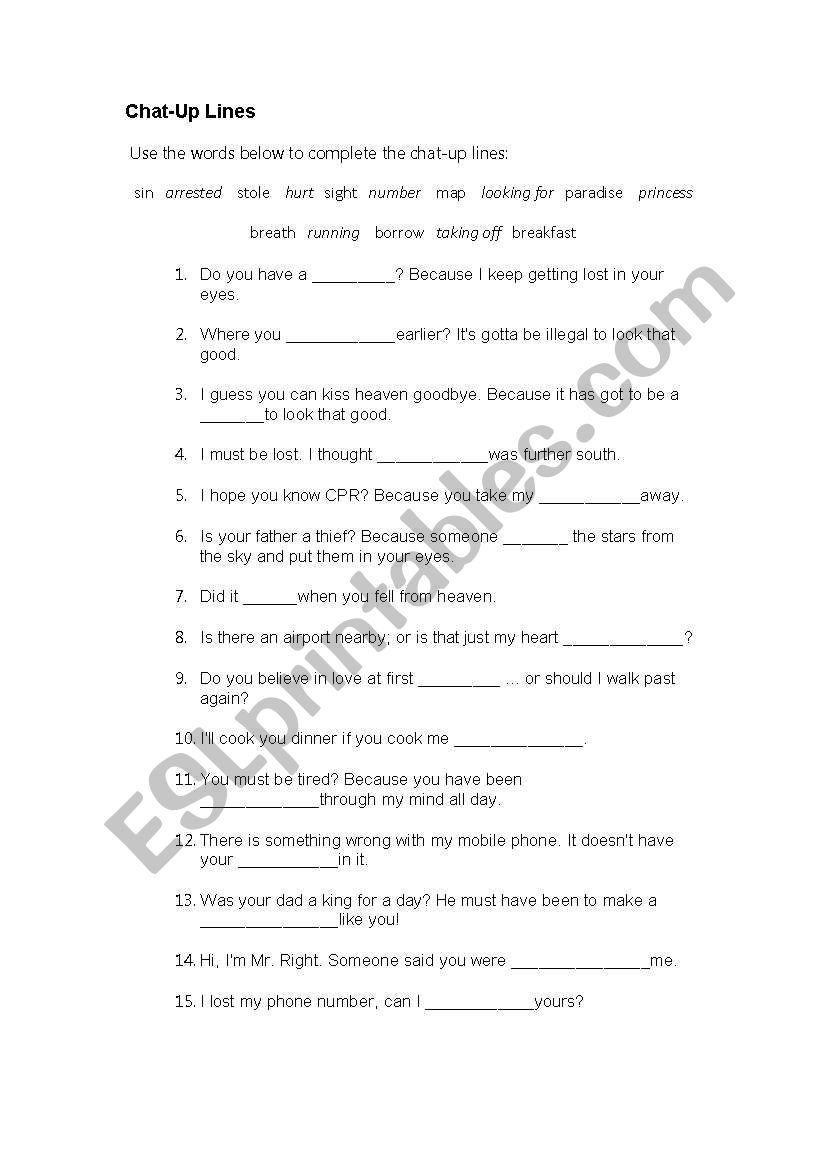 Chat-Up Lines

Use the words below to complete the chat-up lines:

sin arrested stole hurt sight number map looking for paradise princess

breath running borrow taking off breakfast

1. Do you have a _________? Because I keep getting lost in your eyes.

2. Where you ____________earlier? It's gotta be illegal to look that good.

3. I guess you can kiss heaven goodbye. Because it has got to be a _______to look that good.

4. I must be lost. I thought ____________was further south.

5. I hope you know CPR? Because you take my ___________away.

6. Is your father a thief? Because someone _______ the stars from the sky and put them in your eyes.

7. Did it ______when you fell from heaven.

8. Is there an airport nearby; or is that just my heart _____________?

9. Do you believe in love at first _________ ... or should I walk past again?

10. I'll cook you dinner if you cook me ______________.

11. You must be tired? Because you have been _____________through my mind all day.

12. There is something wrong with my mobile phone. It doesn't have your ___________in it.

13. Was your dad a king for a day? He must have been to make a _______________like you!

14. Hi, I'm Mr. Right. Someone said you were _______________me.

15. I lost my phone number, can I ____________yours?

ESLprintables.com